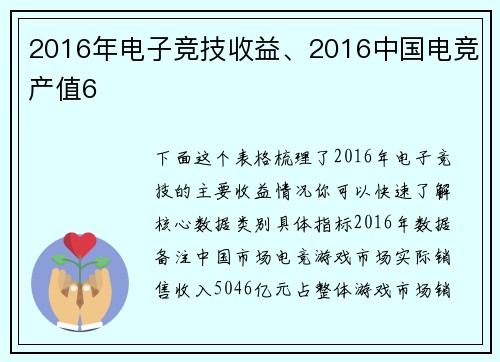 2016年电子竞技收益、2016中国电竞产值6

下面这个表格梳理了2016年电子竞技的主要收益情况你可以快速了解核心数据类别具体指标2016年数据备注中国市场电竞游戏市场实际销售收入5046亿元占整体游戏市场销